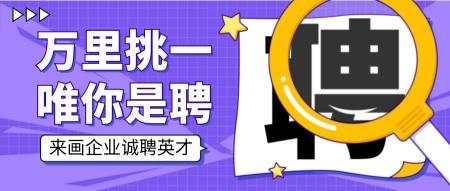 万里挑一
唯你是聘

来画企业诚聘英才

聘